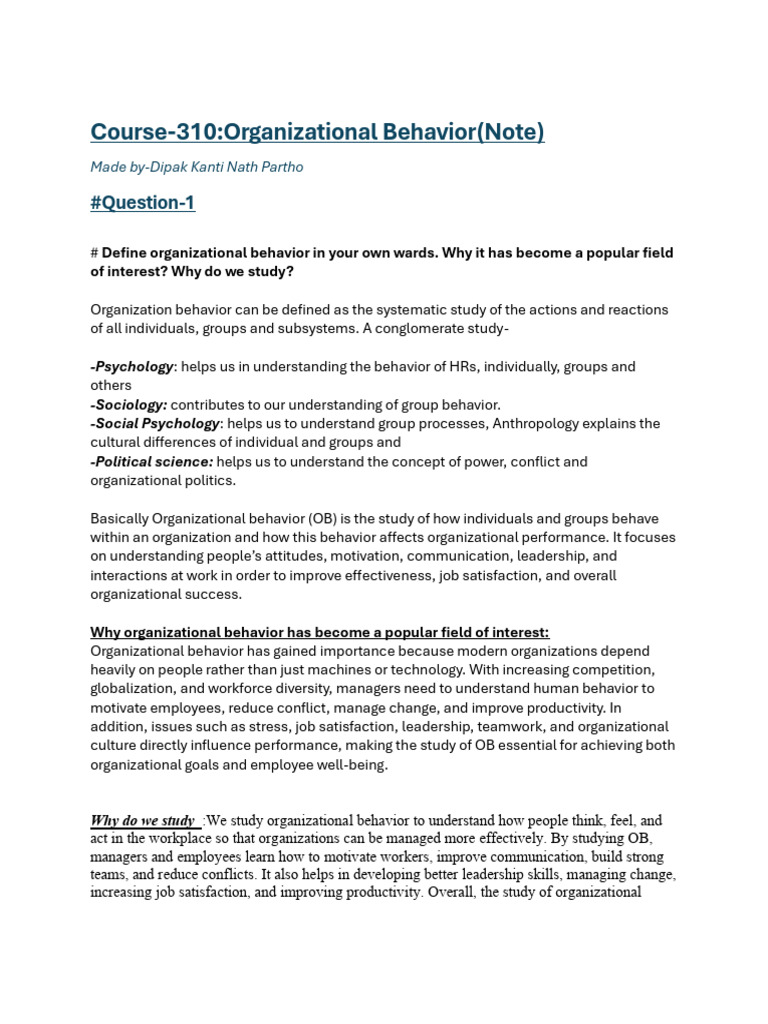 Course-310:Organizational Behavior(Note)

Made by-Dipak Kanti Nath Partho

#Question-1

# Define organizational behavior in your own wards. Why it has become a popular field of interest? Why do we study?

Organization behavior can be defined as the systematic study of the actions and reactions of all individuals, groups and subsystems. A conglomerate study-

-Psychology: helps us in understanding the behavior of HRs, individually, groups and others
-Sociology: contributes to our understanding of group behavior.
-Social Psychology: helps us to understand group processes, Anthropology explains the cultural differences of individual and groups and
-Political science: helps us to understand the concept of power, conflict and organizational politics.

Basically Organizational behavior (OB) is the study of how individuals and groups behave within an organization and how this behavior affects organizational performance. It focuses on understanding people's attitudes, motivation, communication, leadership, and interactions at work in order to improve effectiveness, job satisfaction, and overall organizational success.

Why organizational behavior has become a popular field of interest:
Organizational behavior has gained importance because modern organizations depend heavily on people rather than just machines or technology. With increasing competition, globalization, and workforce diversity, managers need to understand human behavior to motivate employees, reduce conflict, manage change, and improve productivity. In addition, issues such as stress, job satisfaction, leadership, teamwork, and organizational culture directly influence performance, making the study of OB essential for achieving both organizational goals and employee well-being.

Why do we study :We study organizational behavior to understand how people think, feel, and act in the workplace so that organizations can be managed more effectively. By studying OB, managers and employees learn how to motivate workers, improve communication, build strong teams, and reduce conflicts. It also helps in developing better leadership skills, managing change, increasing job satisfaction, and improving productivity. Overall, the study of organizational